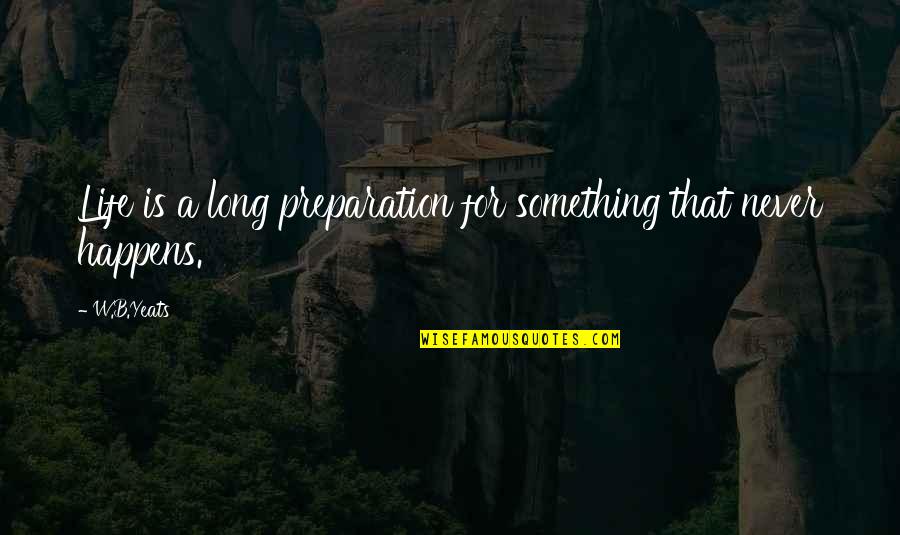 Life is a long preparation for something that never happens.

- W.B.Yeats

WISEFAMOUSQUOTES.COM